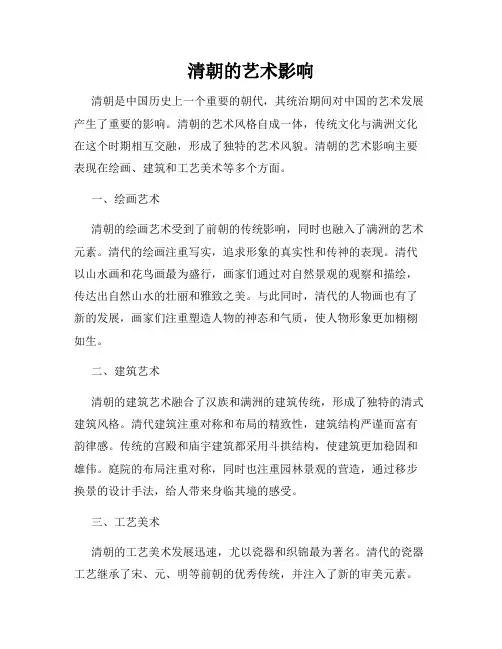 清朝的艺术影响

清朝是中国历史上一个重要的朝代，其统治期间对中国的艺术发展产生了重要的影响。清朝的艺术风格自成一体，传统文化与满洲文化在这个时期相互交融，形成了独特的艺术风貌。清朝的艺术影响主要表现在绘画、建筑和工艺美术等多个方面。

一、绘画艺术

清朝的绘画艺术受到了前朝的传统影响，同时也融入了满洲的艺术元素。清代的绘画注重写实，追求形象的真实性和传神的表现。清代以山水画和花鸟画最为盛行，画家们通过对自然景观的观察和描绘，传达出自然山水的壮丽和雅致之美。与此同时，清代的人物画也有了新的发展，画家们注重塑造人物的神态和气质，使人物形象更加栩栩如生。

二、建筑艺术

清朝的建筑艺术融合了汉族和满洲的建筑传统，形成了独特的清式建筑风格。清代建筑注重对称和布局的精致性，建筑结构严谨而富有韵律感。传统的宫殿和庙宇建筑都采用斗拱结构，使建筑更加稳固和雄伟。庭院的布局注重对称，同时也注重园林景观的营造，通过移步换景的设计手法，给人带来身临其境的感受。

三、工艺美术

清朝的工艺美术发展迅速，尤以瓷器和织锦最为著名。清代的瓷器工艺继承了宋、元、明等前朝的优秀传统，并注入了新的审美元素。